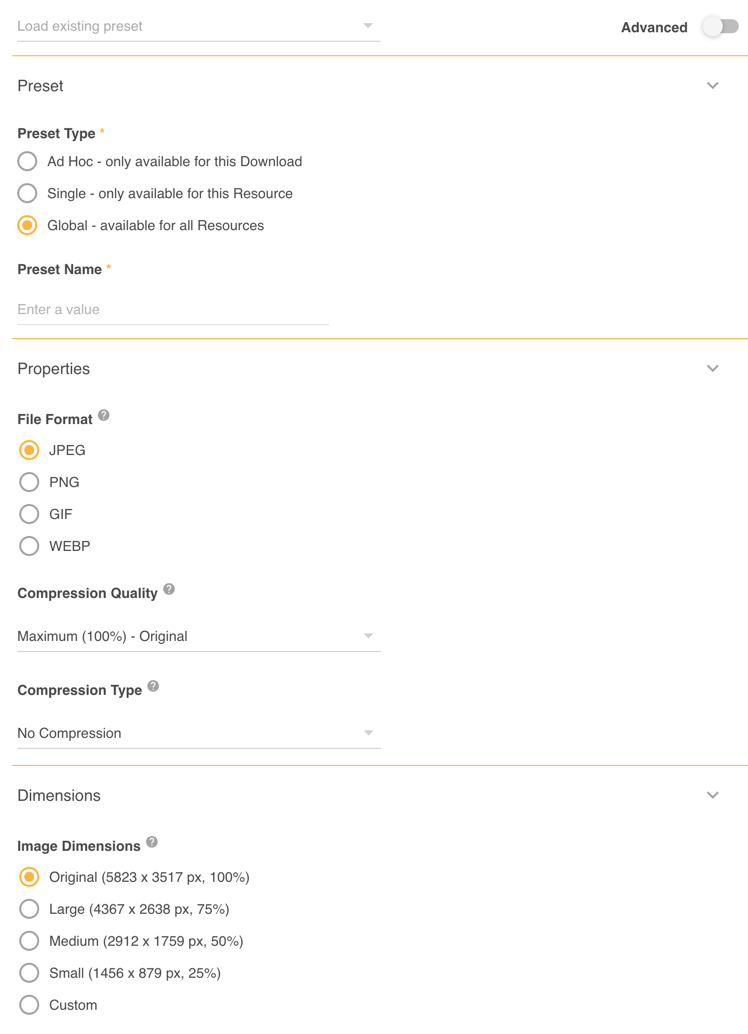 Load existing preset

Advanced

Preset

Preset Type *

Ad Hoc - only available for this Download

Single - only available for this Resource

Global - available for all Resources

Preset Name *

Enter a value

Properties

File Format ?

JPEG

PNG

GIF

WEBP

Compression Quality ?

Maximum (100%) - Original

Compression Type ?

No Compression

Dimensions

Image Dimensions ?

Original (5823 x 3517 px, 100%)

Large (4367 x 2638 px, 75%)

Medium (2912 x 1759 px, 50%)

Small (1456 x 879 px, 25%)

Custom